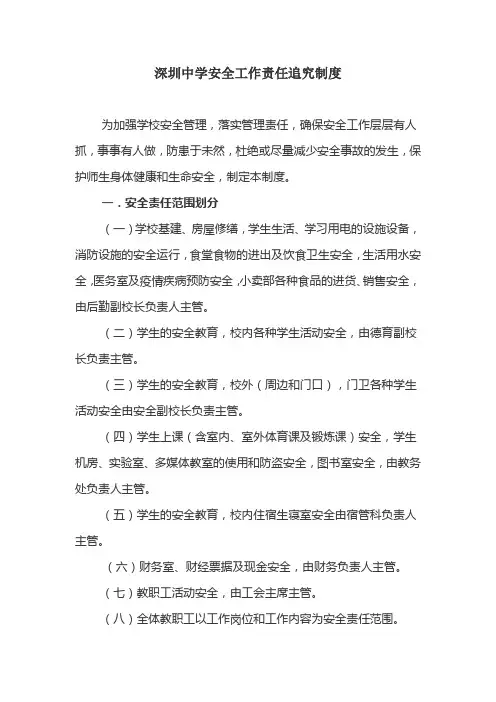 深圳中学安全工作责任追究制度

为加强学校安全管理，落实管理责任，确保安全工作层层有人抓，事事有人做，防患于未然，杜绝或尽量减少安全事故的发生，保护师生身体健康和生命安全，制定本制度。

一．安全责任范围划分

（一）学校基建、房屋修缮，学生生活、学习用电的设施设备，消防设施的安全运行，食堂食物的进出及饮食卫生安全，生活用水安全，医务室及疫情疾病预防安全，小卖部各种食品的进货、销售安全，由后勤副校长负责人主管。

（二）学生的安全教育，校内各种学生活动安全，由德育副校长负责主管。

（三）学生的安全教育，校外（周边和门口），门卫各种学生活动安全由安全副校长负责主管。

（四）学生上课（含室内、室外体育课及锻炼课）安全，学生机房、实验室、多媒体教室的使用和防盗安全，图书室安全，由教务处负责人主管。

（五）学生的安全教育，校内住宿生寝室安全由宿管科负责人主管。

（六）财务室、财经票据及现金安全，由财务负责人主管。

（七）教职工活动安全，由工会主席主管。

（八）全体教职工以工作岗位和工作内容为安全责任范围。